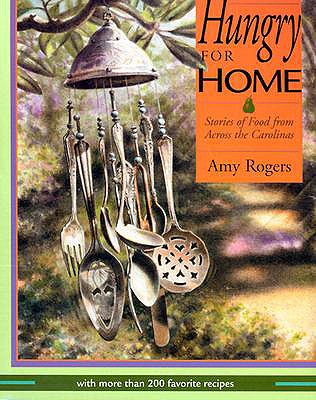 Hungry FOR HOME

Stories of Food from Across the Carolinas

Amy Rogers

with more than 200 favorite recipes